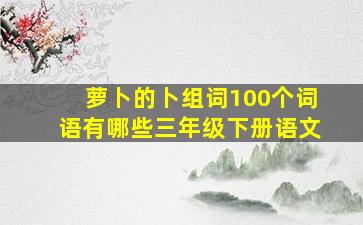 萝卜的卜组词100个词语有哪些三年级下册语文